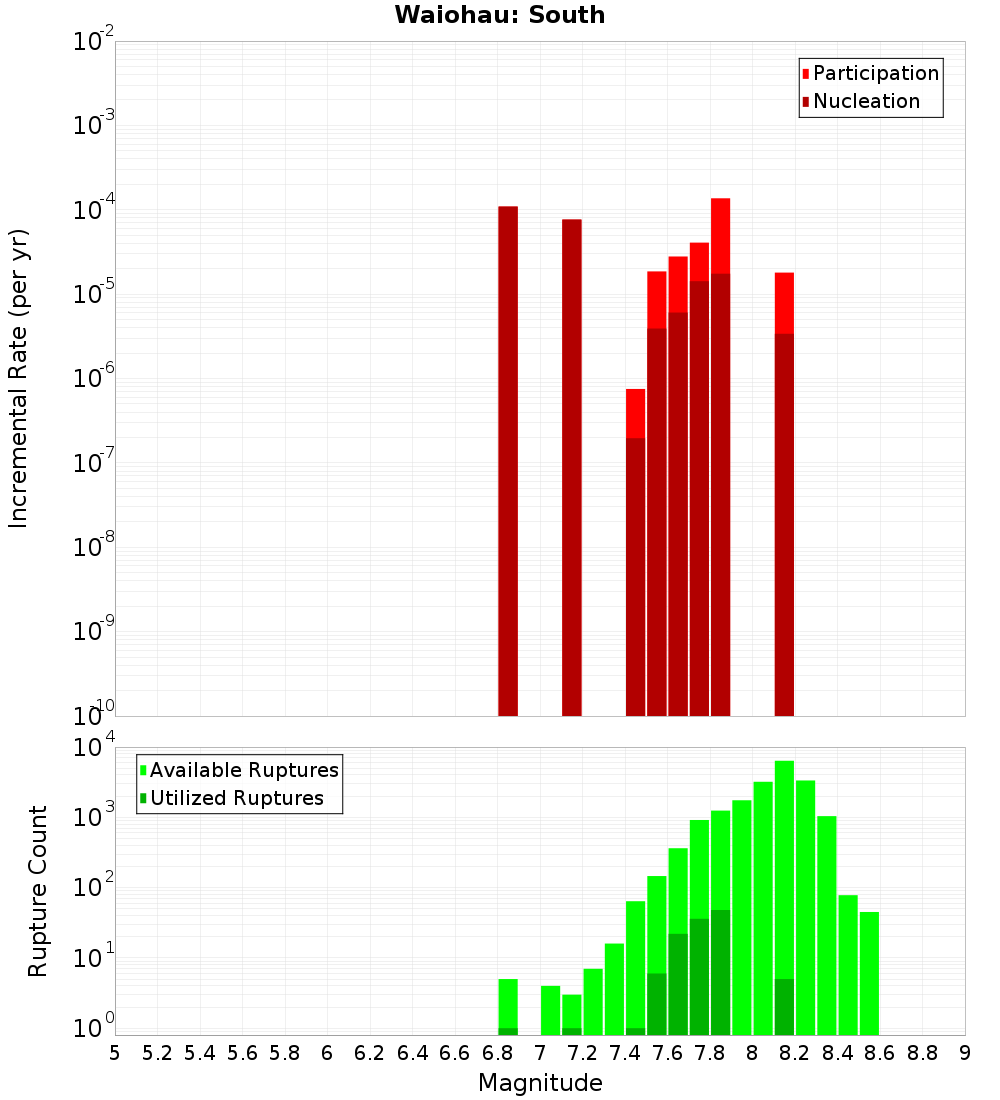 Waiohau: South

Participation
Nucleation

Incremental Rate (per yr)

$10^{-2}$
$10^{-3}$
$10^{-4}$
$10^{-5}$
$10^{-6}$
$10^{-7}$
$10^{-8}$
$10^{-9}$
$10^{-10}$

Available Ruptures
Utilized Ruptures

Rupture Count

$10^{4}$
$10^{3}$
$10^{2}$
$10^{1}$
$10^{0}$

5 5.2 5.4 5.6 5.8 6 6.2 6.4 6.6 6.8 7 7.2 7.4 7.6 7.8 8 8.2 8.4 8.6 8.8 9

Magnitude